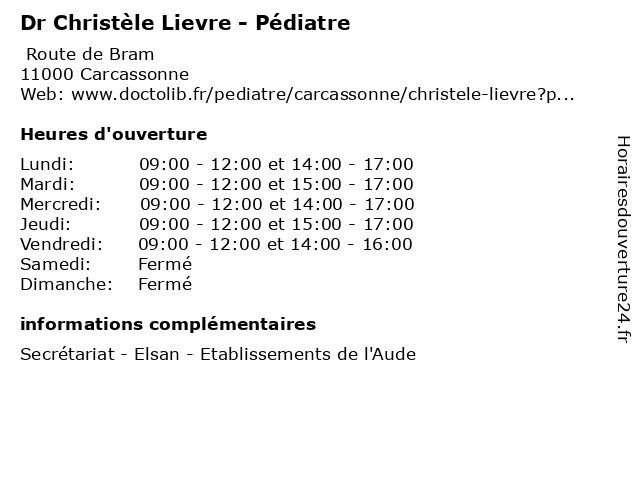 Dr Christèle Lievre - Pédiatre

Route de Bram
11000 Carcassonne
Web: www.doctolib.fr/pediatre/carcassonne/christele-lievre?p...

Heures d'ouverture

| | |
|---|---|
| Lundi: | 09:00 - 12:00 et 14:00 - 17:00 |
| Mardi: | 09:00 - 12:00 et 15:00 - 17:00 |
| Mercredi: | 09:00 - 12:00 et 14:00 - 17:00 |
| Jeudi: | 09:00 - 12:00 et 15:00 - 17:00 |
| Vendredi: | 09:00 - 12:00 et 14:00 - 16:00 |
| Samedi: | Fermé |
| Dimanche: | Fermé |

informations complémentaires

Secrétariat - Elsan - Etablissements de l'Aude

Horairesdouverture24.fr